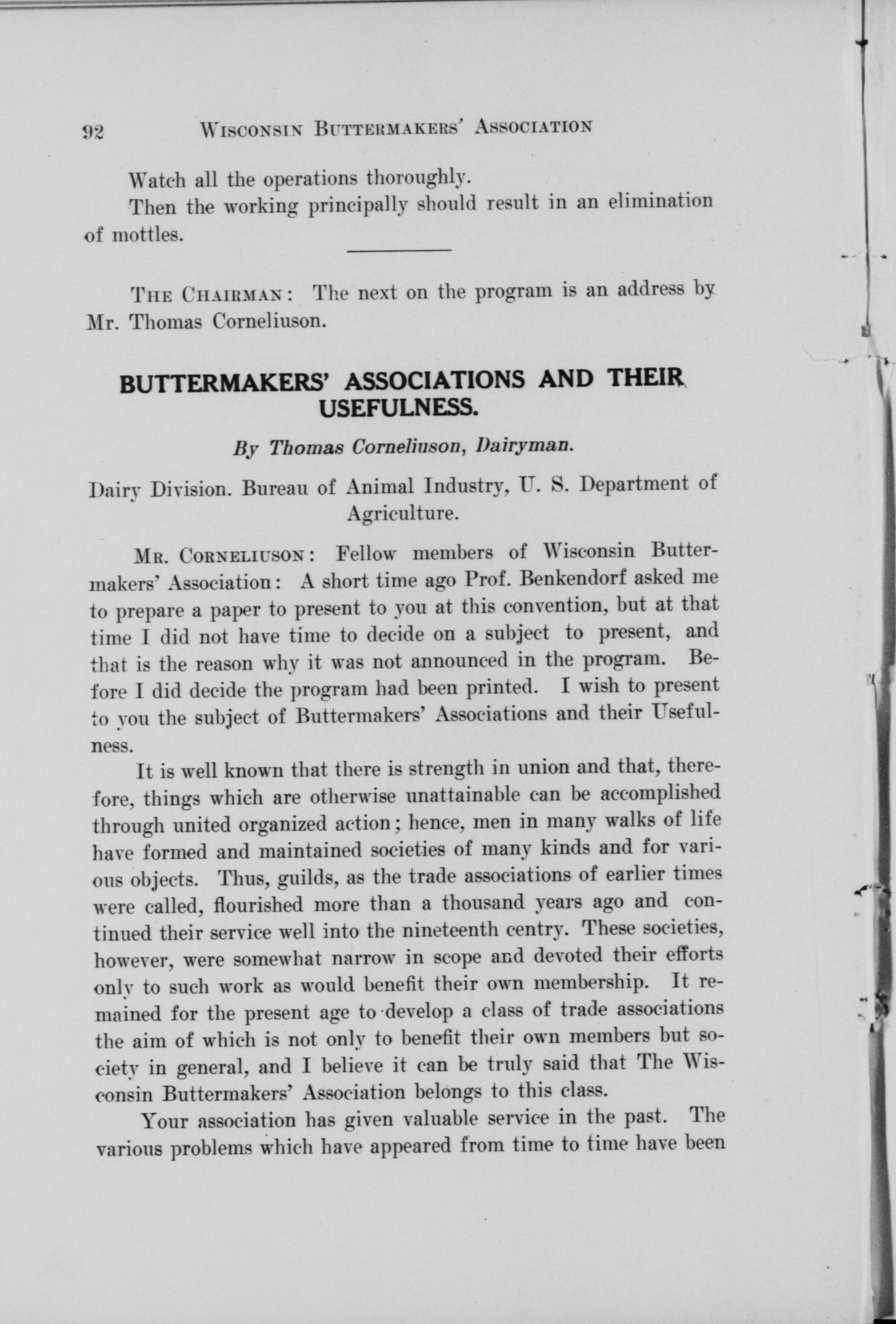 92 WISCONSIN BUTTERMAKERS' ASSOCIATION

Watch all the operations thoroughly.

Then the working principally should result in an elimination of mottles.

THE CHAIRMAN: The next on the program is an address by Mr. Thomas Corneliuson.

BUTTERMAKERS' ASSOCIATIONS AND THEIR USEFULNESS.

By Thomas Corneliuson, Dairyman.

Dairy Division. Bureau of Animal Industry, U. S. Department of Agriculture.

MR. CORNELIUSON: Fellow members of Wisconsin Buttermakers' Association: A short time ago Prof. Benkendorf asked me to prepare a paper to present to you at this convention, but at that time I did not have time to decide on a subject to present, and that is the reason why it was not announced in the program. Before I did decide the program had been printed. I wish to present to you the subject of Buttermakers' Associations and their Usefulness.

It is well known that there is strength in union and that, therefore, things which are otherwise unattainable can be accomplished through united organized action; hence, men in many walks of life have formed and maintained societies of many kinds and for various objects. Thus, guilds, as the trade associations of earlier times were called, flourished more than a thousand years ago and continued their service well into the nineteenth centry. These societies, however, were somewhat narrow in scope and devoted their efforts only to such work as would benefit their own membership. It remained for the present age to develop a class of trade associations the aim of which is not only to benefit their own members but society in general, and I believe it can be truly said that The Wisconsin Buttermakers' Association belongs to this class.

Your association has given valuable service in the past. The various problems which have appeared from time to time have been